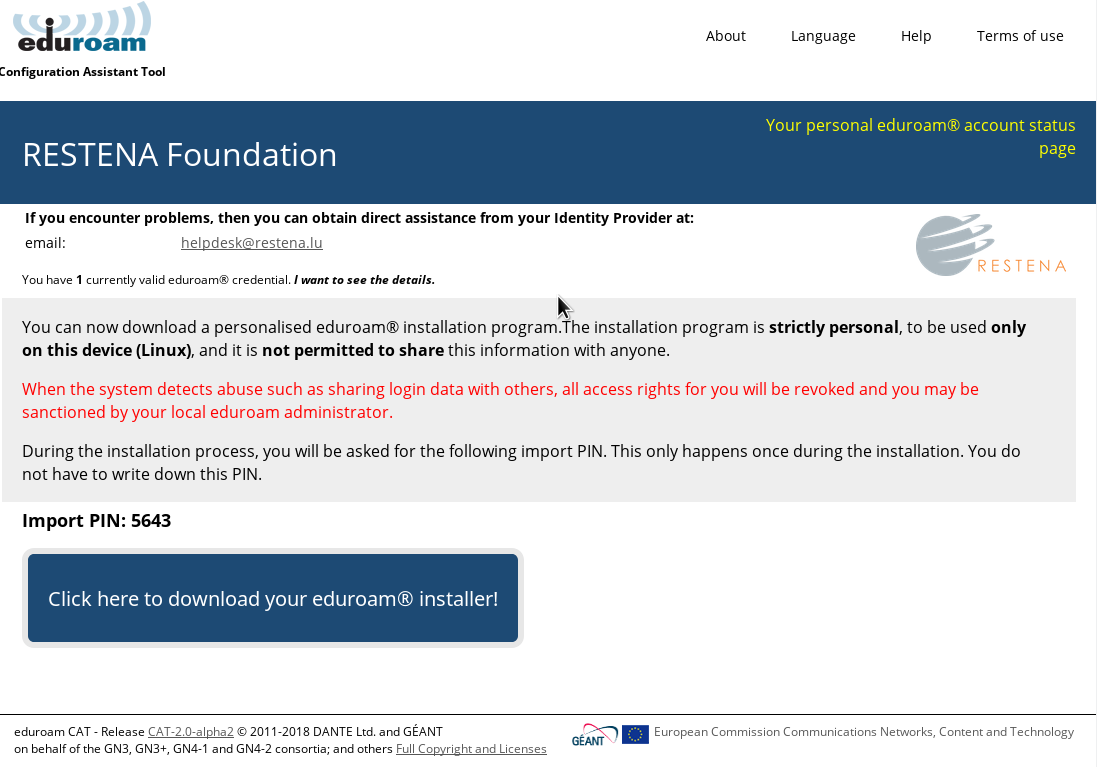 eduroam
Configuration Assistant Tool

About Language Help Terms of use

RESTENA Foundation

Your personal eduroam® account status page

If you encounter problems, then you can obtain direct assistance from your Identity Provider at:
email: helpdesk@restena.lu

RESTENA

You have 1 currently valid eduroam® credential. I want to see the details.

You can now download a personalised eduroam® installation program.The installation program is strictly personal, to be used only on this device (Linux), and it is not permitted to share this information with anyone.

When the system detects abuse such as sharing login data with others, all access rights for you will be revoked and you may be sanctioned by your local eduroam administrator.

During the installation process, you will be asked for the following import PIN. This only happens once during the installation. You do not have to write down this PIN.

Import PIN: 5643

Click here to download your eduroam® installer!

eduroam CAT - Release CAT-2.0-alpha2 © 2011-2018 DANTE Ltd. and GÉANT on behalf of the GN3, GN3+, GN4-1 and GN4-2 consortia; and others Full Copyright and Licenses

GÉANT European Commission Communications Networks, Content and Technology